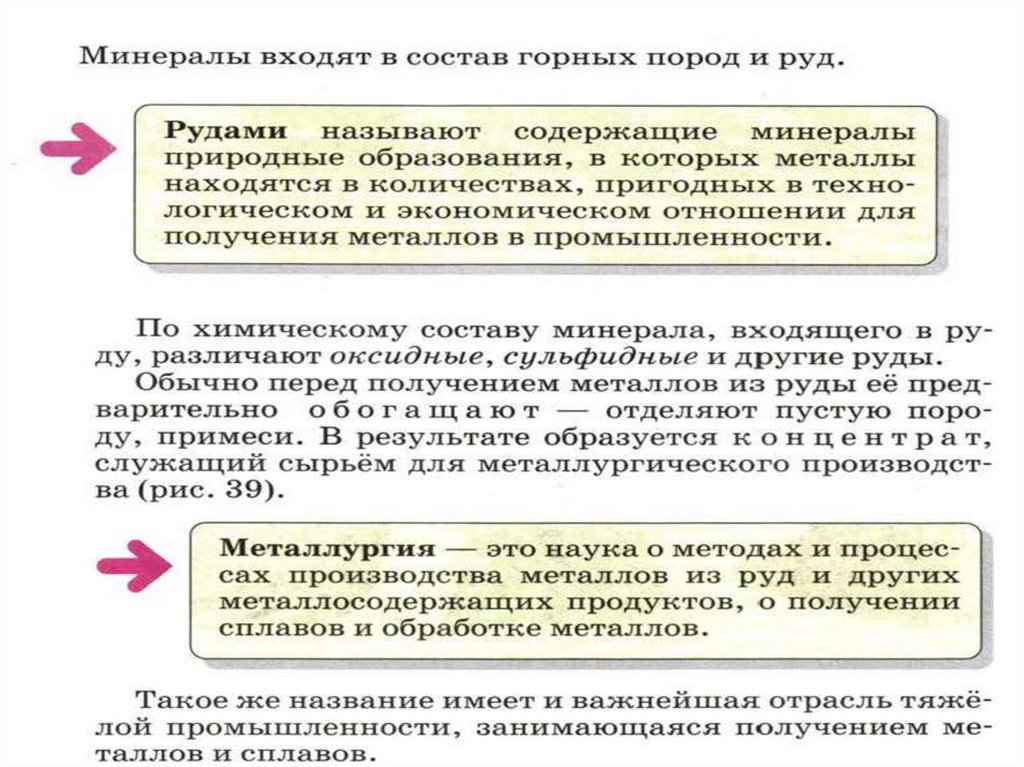 Минералы входят в состав горных пород и руд.

Рудами называют содержащие минералы природные образования, в которых металлы находятся в количествах, пригодных в технологическом и экономическом отношении для получения металлов в промышленности.

По химическому составу минерала, входящего в руду, различают оксидные, сульфидные и другие руды.
Обычно перед получением металлов из руды её предварительно обогащают — отделяют пустую породу, примеси. В результате образуется концентрат, служащий сырьём для металлургического производства (рис. 39).

Металлургия — это наука о методах и процессах производства металлов из руд и других металлосодержащих продуктов, о получении сплавов и обработке металлов.

Такое же название имеет и важнейшая отрасль тяжёлой промышленности, занимающаяся получением металлов и сплавов.